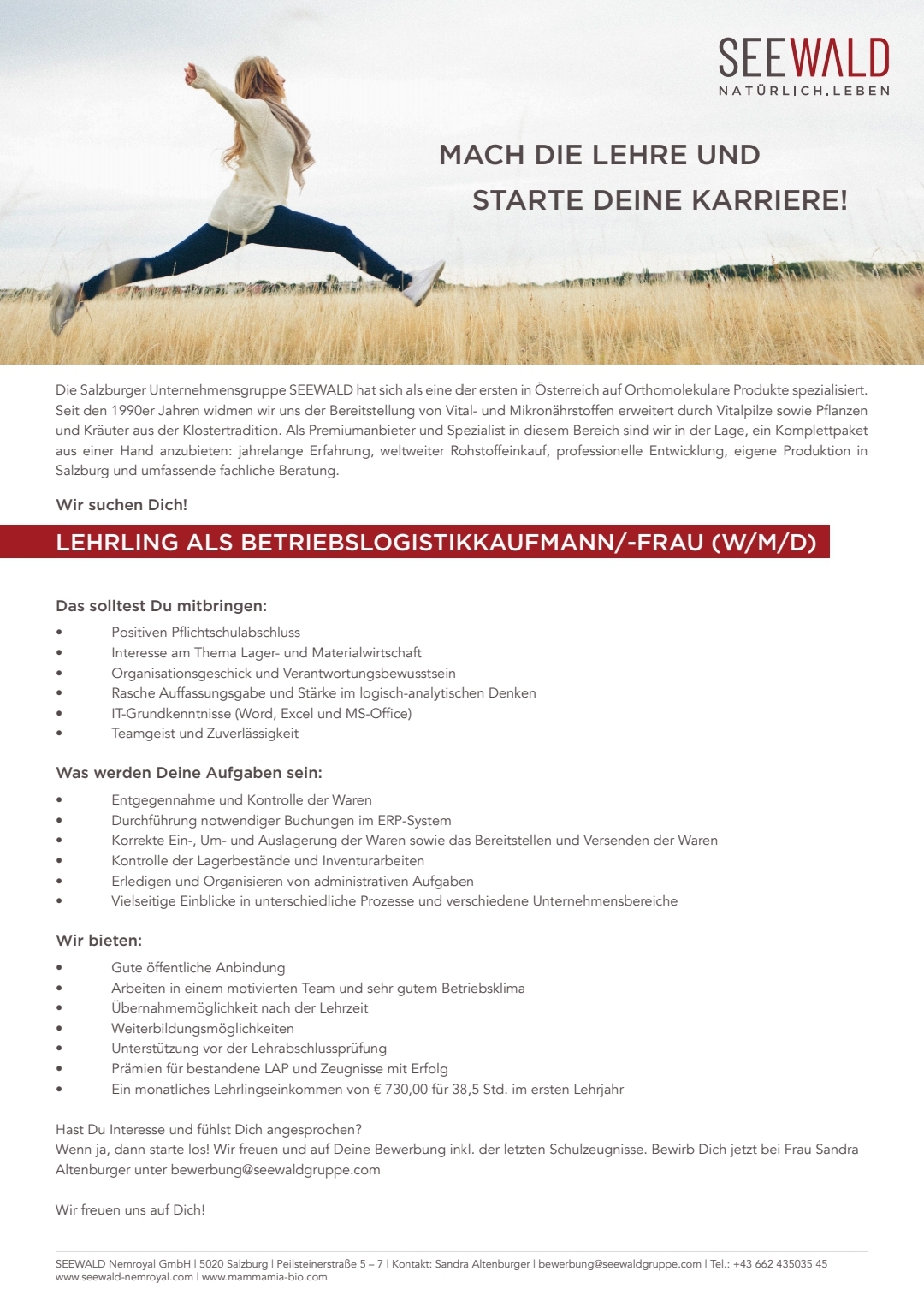 SEEWALD
NATÜRLICH.LEBEN

MACH DIE LEHRE UND
STARTE DEINE KARRIERE!

Die Salzburger Unternehmensgruppe SEEWALD hat sich als eine der ersten in Österreich auf Orthomolekulare Produkte spezialisiert. Seit den 1990er Jahren widmen wir uns der Bereitstellung von Vital- und Mikronährstoffen erweitert durch Vitalpilze sowie Pflanzen und Kräuter aus der Klostertradition. Als Premiumanbieter und Spezialist in diesem Bereich sind wir in der Lage, ein Komplettpaket aus einer Hand anzubieten: jahrelange Erfahrung, weltweiter Rohstoffeinkauf, professionelle Entwicklung, eigene Produktion in Salzburg und umfassende fachliche Beratung.

Wir suchen Dich!

LEHRLING ALS BETRIEBSLOGISTIKKAUFMANN/-FRAU (W/M/D)

Das solltest Du mitbringen:
• Positiven Pflichtschulabschluss
• Interesse am Thema Lager- und Materialwirtschaft
• Organisationsgeschick und Verantwortungsbewusstsein
• Rasche Auffassungsgabe und Stärke im logisch-analytischen Denken
• IT-Grundkenntnisse (Word, Excel und MS-Office)
• Teamgeist und Zuverlässigkeit

Was werden Deine Aufgaben sein:
• Entgegennahme und Kontrolle der Waren
• Durchführung notwendiger Buchungen im ERP-System
• Korrekte Ein-, Um- und Auslagerung der Waren sowie das Bereitstellen und Versenden der Waren
• Kontrolle der Lagerbestände und Inventurarbeiten
• Erledigen und Organisieren von administrativen Aufgaben
• Vielseitige Einblicke in unterschiedliche Prozesse und verschiedene Unternehmensbereiche

Wir bieten:
• Gute öffentliche Anbindung
• Arbeiten in einem motivierten Team und sehr gutem Betriebsklima
• Übernahmemöglichkeit nach der Lehrzeit
• Weiterbildungsmöglichkeiten
• Unterstützung vor der Lehrabschlussprüfung
• Prämien für bestandene LAP und Zeugnisse mit Erfolg
• Ein monatliches Lehrlingseinkommen von € 730,00 für 38,5 Std. im ersten Lehrjahr

Hast Du Interesse und fühlst Dich angesprochen?
Wenn ja, dann starte los! Wir freuen und auf Deine Bewerbung inkl. der letzten Schulzeugnisse. Bewirb Dich jetzt bei Frau Sandra Altenburger unter bewerbung@seewaldgruppe.com

Wir freuen uns auf Dich!

SEEWALD Nemroyal GmbH | 5020 Salzburg | Peilsteinerstraße 5 – 7 | Kontakt: Sandra Altenburger | bewerbung@seewaldgruppe.com | Tel.: +43 662 435035 45
www.seewald-nemroyal.com | www.mammamia-bio.com